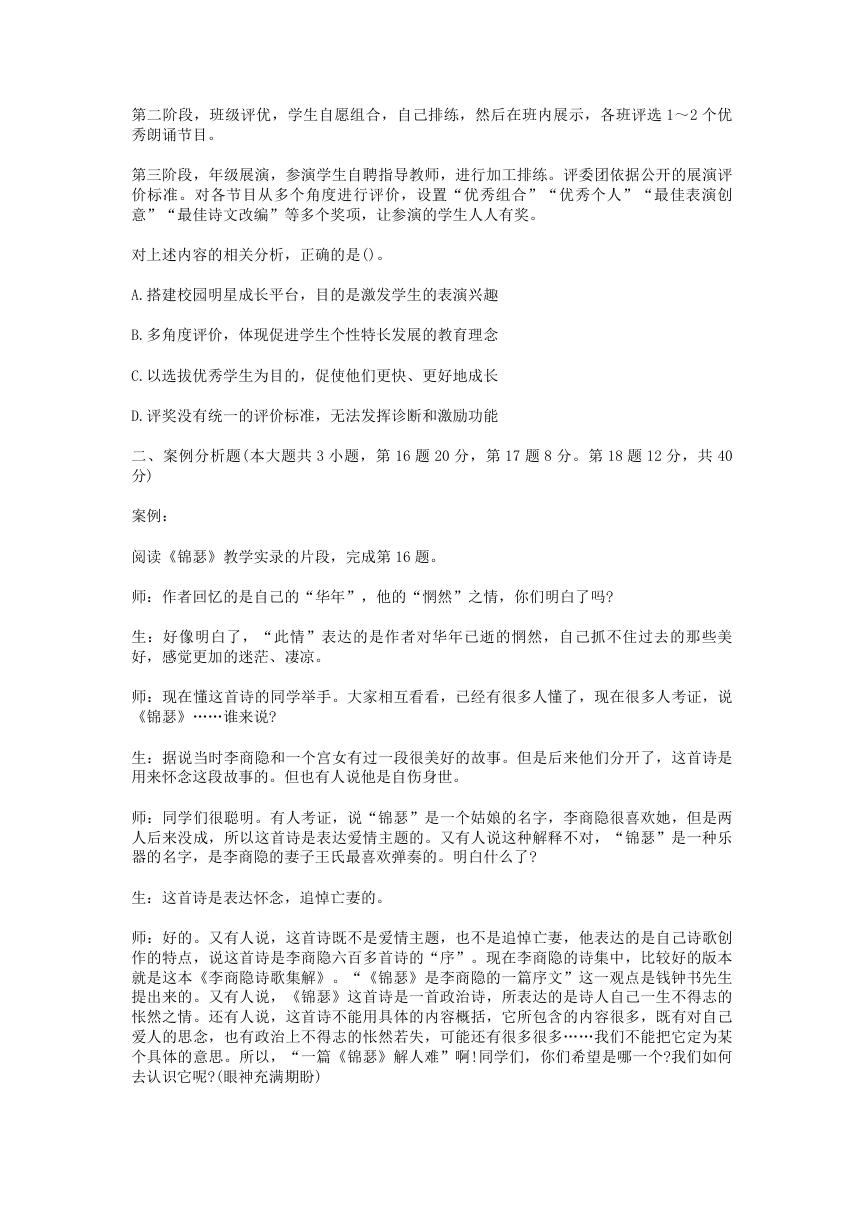 第二阶段，班级评优，学生自愿组合，自己排练，然后在班内展示，各班评选 1～2 个优秀朗诵节目。

第三阶段，年级展演，参演学生自聘指导教师，进行加工排练。评委团依据公开的展演评价标准。对各节目从多个角度进行评价，设置“优秀组合”“优秀个人”“最佳表演创意”“最佳诗文改编”等多个奖项，让参演的学生人人有奖。

对上述内容的相关分析，正确的是()。

A.搭建校园明星成长平台，目的是激发学生的表演兴趣

B.多角度评价，体现促进学生个性特长发展的教育理念

C.以选拔优秀学生为目的，促使他们更快、更好地成长

D.评奖没有统一的评价标准，无法发挥诊断和激励功能

二、案例分析题(本大题共 3 小题，第 16 题 20 分，第 17 题 8 分。第 18 题 12 分，共 40 分)

案例：

阅读《锦瑟》教学实录的片段，完成第 16 题。

师：作者回忆的是自己的“华年”，他的“惘然”之情，你们明白了吗?

生：好像明白了，“此情”表达的是作者对华年已逝的惘然，自己抓不住过去的那些美好，感觉更加的迷茫、凄凉。

师：现在懂这首诗的同学举手。大家相互看看，已经有很多人懂了，现在很多人考证，说《锦瑟》……谁来说?

生：据说当时李商隐和一个宫女有过一段很美好的故事。但是后来他们分开了，这首诗是用来怀念这段故事的。但也有人说他是自伤身世。

师：同学们很聪明。有人考证，说“锦瑟”是一个姑娘的名字，李商隐很喜欢她，但是两人后来没成，所以这首诗是表达爱情主题的。又有人说这种解释不对，“锦瑟”是一种乐器的名字，是李商隐的妻子王氏最喜欢弹奏的。明白什么了?

生：这首诗是表达怀念，追悼亡妻的。

师：好的。又有人说，这首诗既不是爱情主题，也不是追悼亡妻，他表达的是自己诗歌创作的特点，说这首诗是李商隐六百多首诗的“序”。现在李商隐的诗集中，比较好的版本就是这本《李商隐诗歌集解》。“《锦瑟》是李商隐的一篇序文”这一观点是钱钟书先生提出来的。又有人说，《锦瑟》这首诗是一首政治诗，所表达的是诗人自己一生不得志的怅然之情。还有人说，这首诗不能用具体的内容概括，它所包含的内容很多，既有对自己爱人的思念，也有政治上不得志的怅然若失，可能还有很多很多……我们不能把它定为某个具体的意思。所以，“一篇《锦瑟》解人难”啊!同学们，你们希望是哪一个?我们如何去认识它呢?(眼神充满期盼)